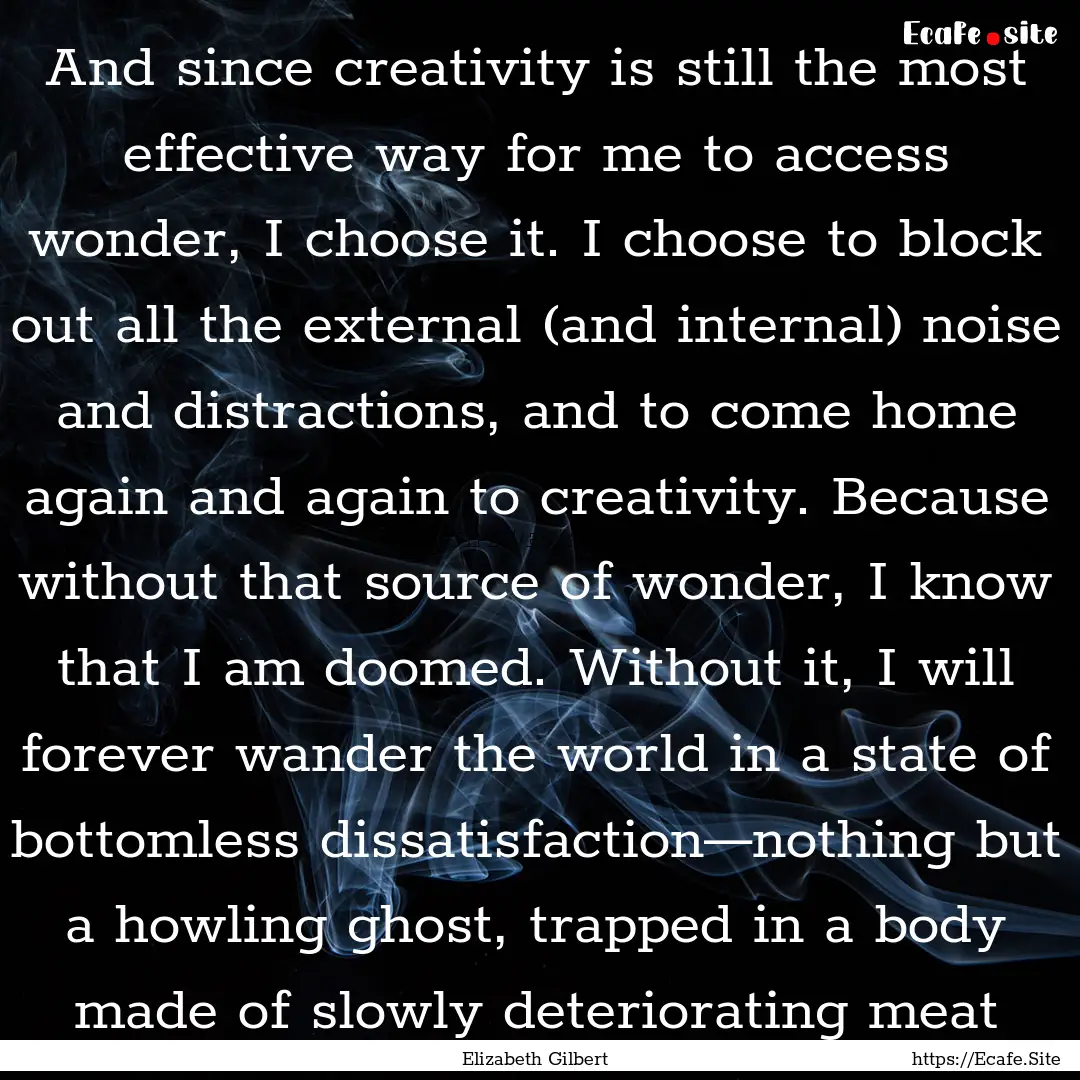 Ecafe.site

And since creativity is still the most effective way for me to access wonder, I choose it. I choose to block out all the external (and internal) noise and distractions, and to come home again and again to creativity. Because without that source of wonder, I know that I am doomed. Without it, I will forever wander the world in a state of bottomless dissatisfaction—nothing but a howling ghost, trapped in a body made of slowly deteriorating meat

Elizabeth Gilbert

https://Ecafe.Site